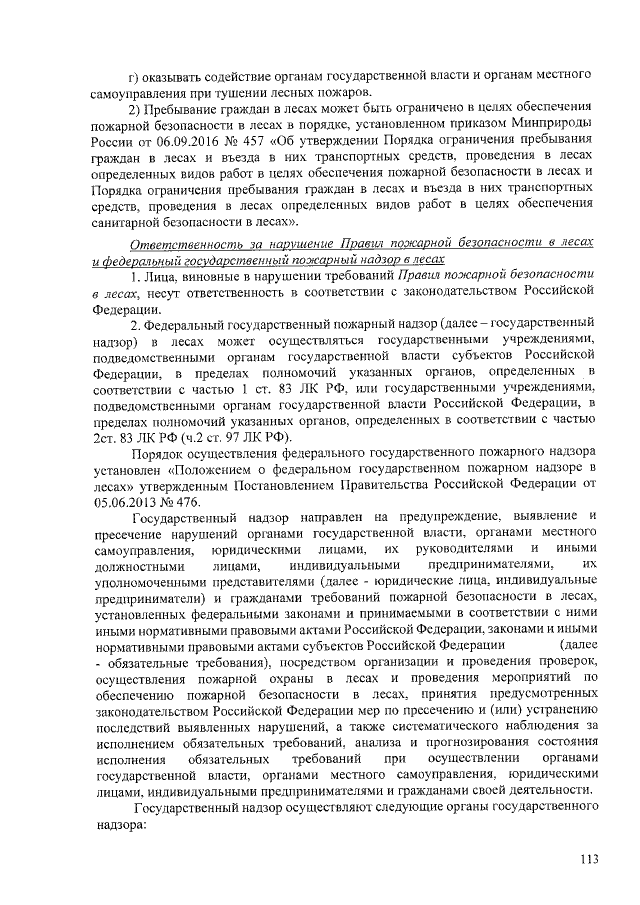 г) оказывать содействие органам государственной власти и органам местного самоуправления при тушении лесных пожаров.

2) Пребывание граждан в лесах может быть ограничено в целях обеспечения пожарной безопасности в лесах в порядке, установленном приказом Минприроды России от 06.09.2016 № 457 «Об утверждении Порядка ограничения пребывания граждан в лесах и въезда в них транспортных средств, проведения в лесах определенных видов работ в целях обеспечения пожарной безопасности в лесах и Порядка ограничения пребывания граждан в лесах и въезда в них транспортных средств, проведения в лесах определенных видов работ в целях обеспечения санитарной безопасности в лесах».

Ответственность за нарушение Правил пожарной безопасности в лесах и федеральный государственный пожарный надзор в лесах

1. Лица, виновные в нарушении требований Правил пожарной безопасности в лесах, несут ответственность в соответствии с законодательством Российской Федерации.

2. Федеральный государственный пожарный надзор (далее – государственный надзор) в лесах может осуществляться государственными учреждениями, подведомственными органам государственной власти субъектов Российской Федерации, в пределах полномочий указанных органов, определенных в соответствии с частью 1 ст. 83 ЛК РФ, или государственными учреждениями, подведомственными органам государственной власти Российской Федерации, в пределах полномочий указанных органов, определенных в соответствии с частью 2ст. 83 ЛК РФ (ч.2 ст. 97 ЛК РФ).

Порядок осуществления федерального государственного пожарного надзора установлен «Положением о федеральном государственном пожарном надзоре в лесах» утвержденным Постановлением Правительства Российской Федерации от 05.06.2013 № 476.

Государственный надзор направлен на предупреждение, выявление и пресечение нарушений органами государственной власти, органами местного самоуправления, юридическими лицами, их руководителями и иными должностными лицами, индивидуальными предпринимателями, их уполномоченными представителями (далее - юридические лица, индивидуальные предприниматели) и гражданами требований пожарной безопасности в лесах, установленных федеральными законами и принимаемыми в соответствии с ними иными нормативными правовыми актами Российской Федерации, законами и иными нормативными правовыми актами субъектов Российской Федерации (далее - обязательные требования), посредством организации и проведения проверок, осуществления пожарной охраны в лесах и проведения мероприятий по обеспечению пожарной безопасности в лесах, принятия предусмотренных законодательством Российской Федерации мер по пресечению и (или) устранению последствий выявленных нарушений, а также систематического наблюдения за исполнением обязательных требований, анализа и прогнозирования состояния исполнения обязательных требований при осуществлении органами государственной власти, органами местного самоуправления, юридическими лицами, индивидуальными предпринимателями и гражданами своей деятельности.

Государственный надзор осуществляют следующие органы государственного надзора:

113